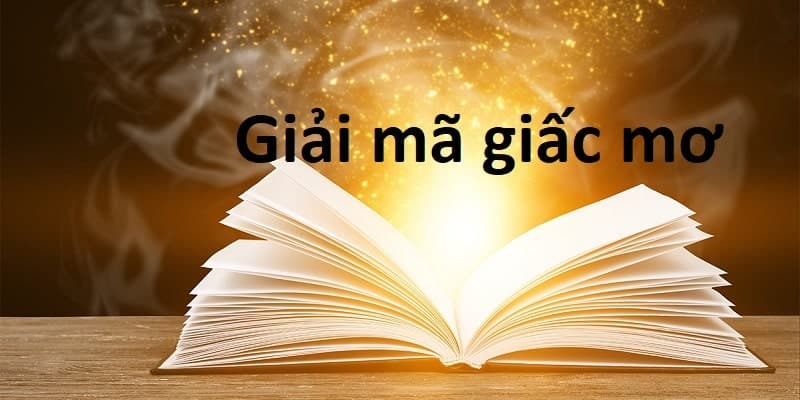 Giải mã giấc mơ